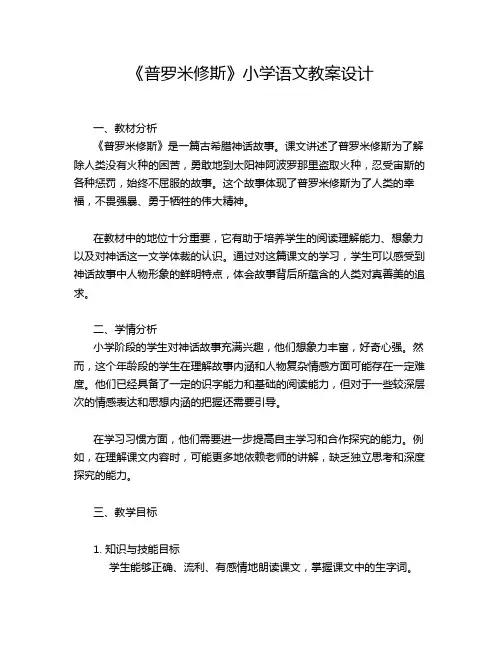 《普罗米修斯》小学语文教案设计

一、教材分析

《普罗米修斯》是一篇古希腊神话故事。课文讲述了普罗米修斯为了解除人类没有火种的困苦，勇敢地到太阳神阿波罗那里盗取火种，忍受宙斯的各种惩罚，始终不屈服的故事。这个故事体现了普罗米修斯为了人类的幸福，不畏强暴、勇于牺牲的伟大精神。

在教材中的地位十分重要，它有助于培养学生的阅读理解能力、想象力以及对神话这一文学体裁的认识。通过对这篇课文的学习，学生可以感受到神话故事中人物形象的鲜明特点，体会故事背后所蕴含的人类对真善美的追求。

二、学情分析

小学阶段的学生对神话故事充满兴趣，他们想象力丰富，好奇心强。然而，这个年龄段的学生在理解故事内涵和人物复杂情感方面可能存在一定难度。他们已经具备了一定的识字能力和基础的阅读能力，但对于一些较深层次的情感表达和思想内涵的把握还需要引导。

在学习习惯方面，他们需要进一步提高自主学习和合作探究的能力。例如，在理解课文内容时，可能更多地依赖老师的讲解，缺乏独立思考和深度探究的能力。

三、教学目标

1. 知识与技能目标

学生能够正确、流利、有感情地朗读课文，掌握课文中的生字词。